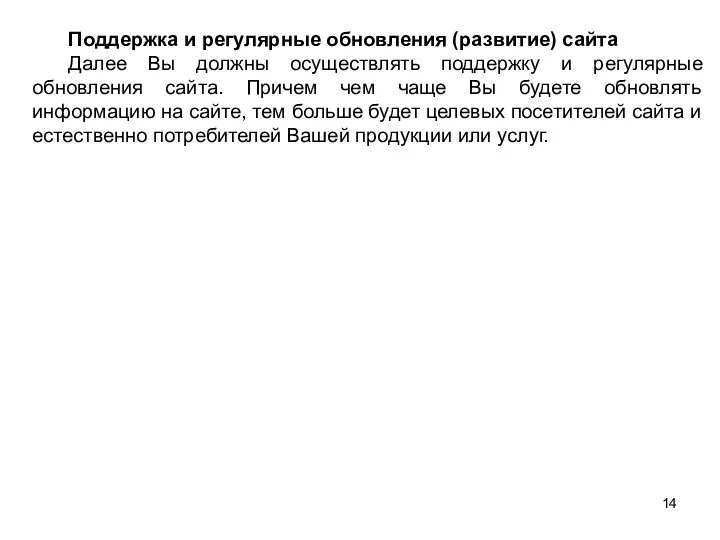 Поддержка и регулярные обновления (развитие) сайта

Далее Вы должны осуществлять поддержку и регулярные обновления сайта. Причем чем чаще Вы будете обновлять информацию на сайте, тем больше будет целевых посетителей сайта и естественно потребителей Вашей продукции или услуг.

14